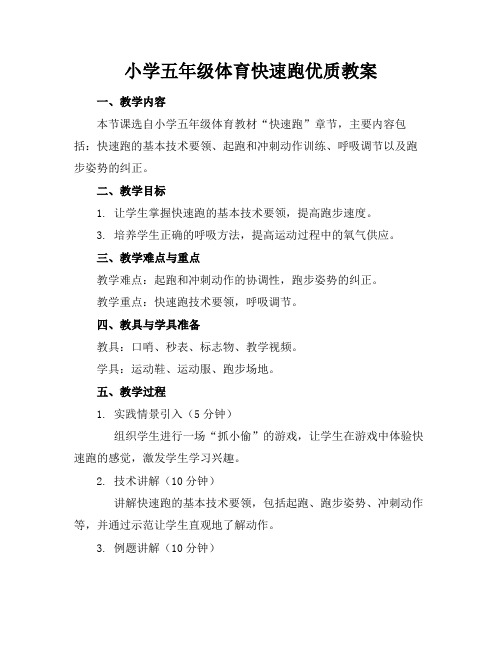 小学五年级体育快速跑优质教案

一、教学内容

本节课选自小学五年级体育教材“快速跑”章节，主要内容包括：快速跑的基本技术要领、起跑和冲刺动作训练、呼吸调节以及跑步姿势的纠正。

二、教学目标

1. 让学生掌握快速跑的基本技术要领，提高跑步速度。

3. 培养学生正确的呼吸方法，提高运动过程中的氧气供应。

三、教学难点与重点

教学难点：起跑和冲刺动作的协调性，跑步姿势的纠正。

教学重点：快速跑技术要领，呼吸调节。

四、教具与学具准备

教具：口哨、秒表、标志物、教学视频。

学具：运动鞋、运动服、跑步场地。

五、教学过程

1. 实践情景引入（5 分钟）

组织学生进行一场“抓小偷”的游戏，让学生在游戏中体验快速跑的感觉，激发学生学习兴趣。

2. 技术讲解（10 分钟）

讲解快速跑的基本技术要领，包括起跑、跑步姿势、冲刺动作等，并通过示范让学生直观地了解动作。

3. 例题讲解（10 分钟）